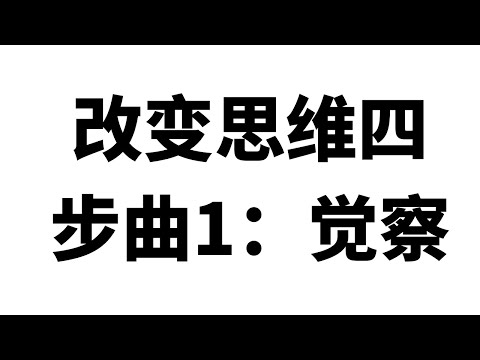 改变思维四步曲1：觉察